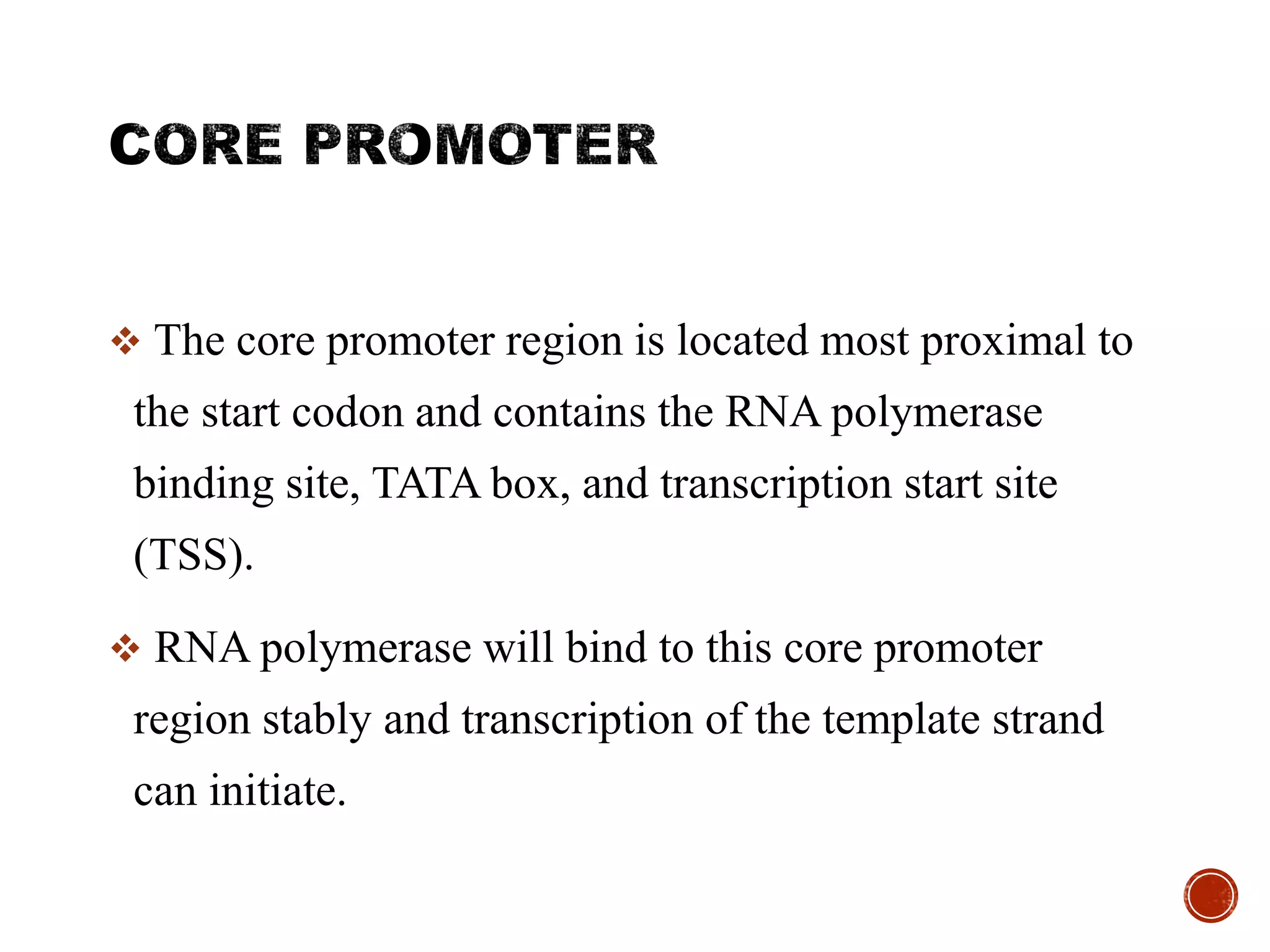 CORE PROMOTER

❖ The core promoter region is located most proximal to the start codon and contains the RNA polymerase binding site, TATA box, and transcription start site (TSS).

❖ RNA polymerase will bind to this core promoter region stably and transcription of the template strand can initiate.